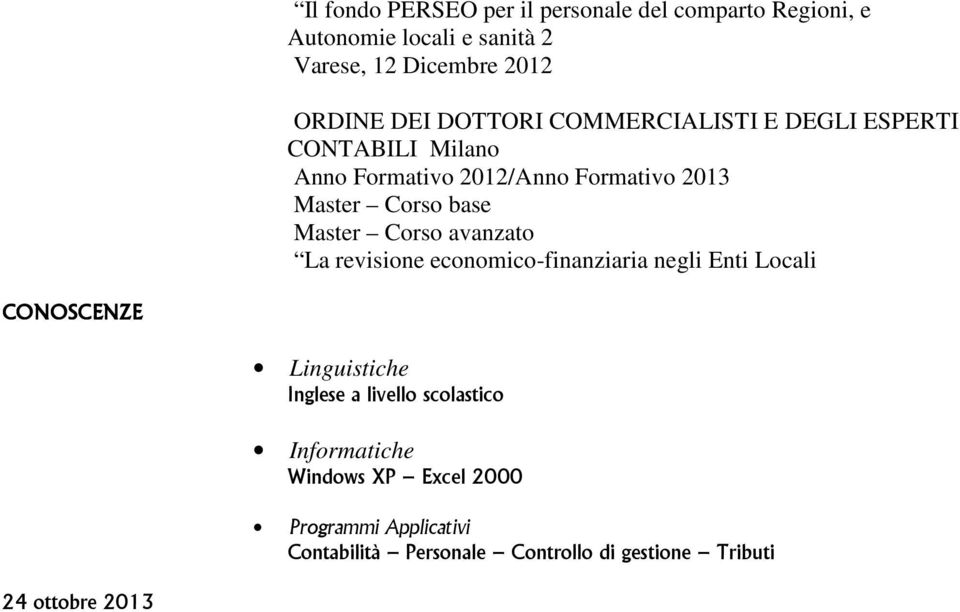 “Il fondo PERSEO per il personale del comparto Regioni, e Autonomie locali e sanità 2
Varese, 12 Dicembre 2012

ORDINE DEI DOTTORI COMMERCIALISTI E DEGLI ESPERTI CONTABILI Milano
Anno Formativo 2012/Anno Formativo 2013
Master – Corso base
Master – Corso avanzato
“La revisione economico-finanziaria negli Enti Locali

CONOSCENZE

• Linguistiche
Inglese a livello scolastico

• Informatiche
Windows XP – Excel 2000

• Programmi Applicativi
Contabilità – Personale – Controllo di gestione – Tributi

24 ottobre 2013